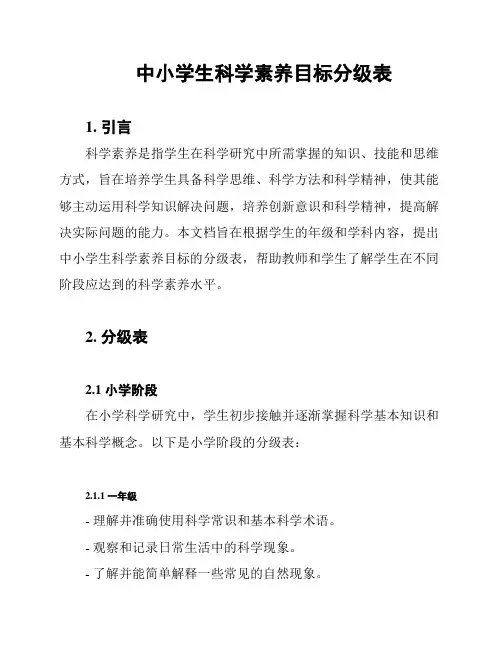 中小学生科学素养目标分级表

1. 引言

科学素养是指学生在科学研究中所需掌握的知识、技能和思维方式，旨在培养学生具备科学思维、科学方法和科学精神，使其能够主动运用科学知识解决问题，培养创新意识和科学精神，提高解决实际问题的能力。本文档旨在根据学生的年级和学科内容，提出中小学生科学素养目标的分级表，帮助教师和学生了解学生在不同阶段应达到的科学素养水平。

2. 分级表

2.1 小学阶段

在小学科学研究中，学生初步接触并逐渐掌握科学基本知识和基本科学概念。以下是小学阶段的分级表：

2.1.1 一年级

- 理解并准确使用科学常识和基本科学术语。

- 观察和记录日常生活中的科学现象。

- 了解并能简单解释一些常见的自然现象。